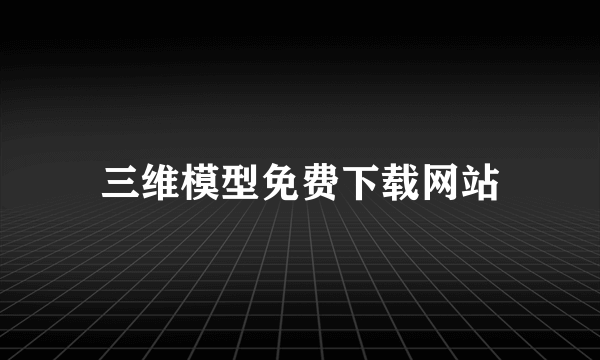 三维模型免费下载网站